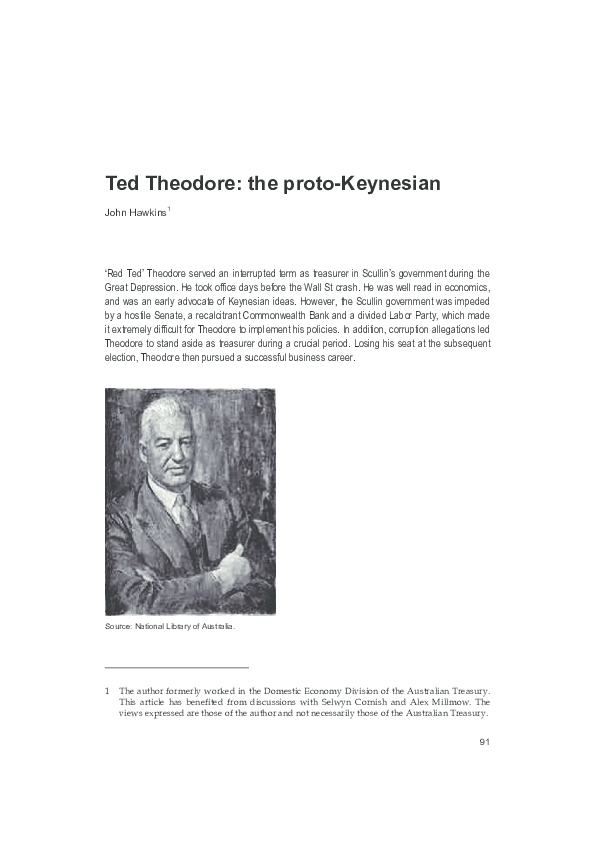 Ted Theodore: the proto-Keynesian

John Hawkins$^1$

'Red Ted' Theodore served an interrupted term as treasurer in Scullin's government during the Great Depression. He took office days before the Wall St crash. He was well read in economics, and was an early advocate of Keynesian ideas. However, the Scullin government was impeded by a hostile Senate, a recalcitrant Commonwealth Bank and a divided Labor Party, which made it extremely difficult for Theodore to implement his policies. In addition, corruption allegations led Theodore to stand aside as treasurer during a crucial period. Losing his seat at the subsequent election, Theodore then pursued a successful business career.

Source: National Library of Australia.

1 The author formerly worked in the Domestic Economy Division of the Australian Treasury. This article has benefited from discussions with Selwyn Cornish and Alex Millmow. The views expressed are those of the author and not necessarily those of the Australian Treasury.

91